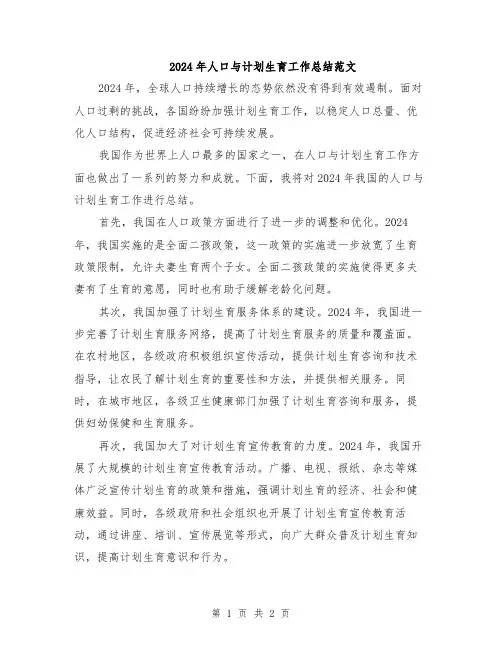 2024年人口与计划生育工作总结范文

2024年，全球人口持续增长的态势依然没有得到有效遏制。面对人口过剩的挑战，各国纷纷加强计划生育工作，以稳定人口总量、优化人口结构，促进经济社会可持续发展。

我国作为世界上人口最多的国家之一，在人口与计划生育工作方面也做出了一系列的努力和成就。下面，我将对2024年我国的人口与计划生育工作进行总结。

首先，我国在人口政策方面进行了进一步的调整和优化。2024年，我国实施的是全面二孩政策，这一政策的实施进一步放宽了生育政策限制，允许夫妻生育两个子女。全面二孩政策的实施使得更多夫妻有了生育的意愿，同时也有助于缓解老龄化问题。

其次，我国加强了计划生育服务体系的建设。2024年，我国进一步完善了计划生育服务网络，提高了计划生育服务的质量和覆盖面。在农村地区，各级政府积极组织宣传活动，提供计划生育咨询和技术指导，让农民了解计划生育的重要性和方法，并提供相关服务。同时，在城市地区，各级卫生健康部门加强了计划生育咨询和服务，提供妇幼保健和生育服务。

再次，我国加大了对计划生育宣传教育的力度。2024年，我国开展了大规模的计划生育宣传教育活动。广播、电视、报纸、杂志等媒体广泛宣传计划生育的政策和措施，强调计划生育的经济、社会和健康效益。同时，各级政府和社会组织也开展了计划生育宣传教育活动，通过讲座、培训、宣传展览等形式，向广大群众普及计划生育知识，提高计划生育意识和行为。

第 1 页 共 2 页